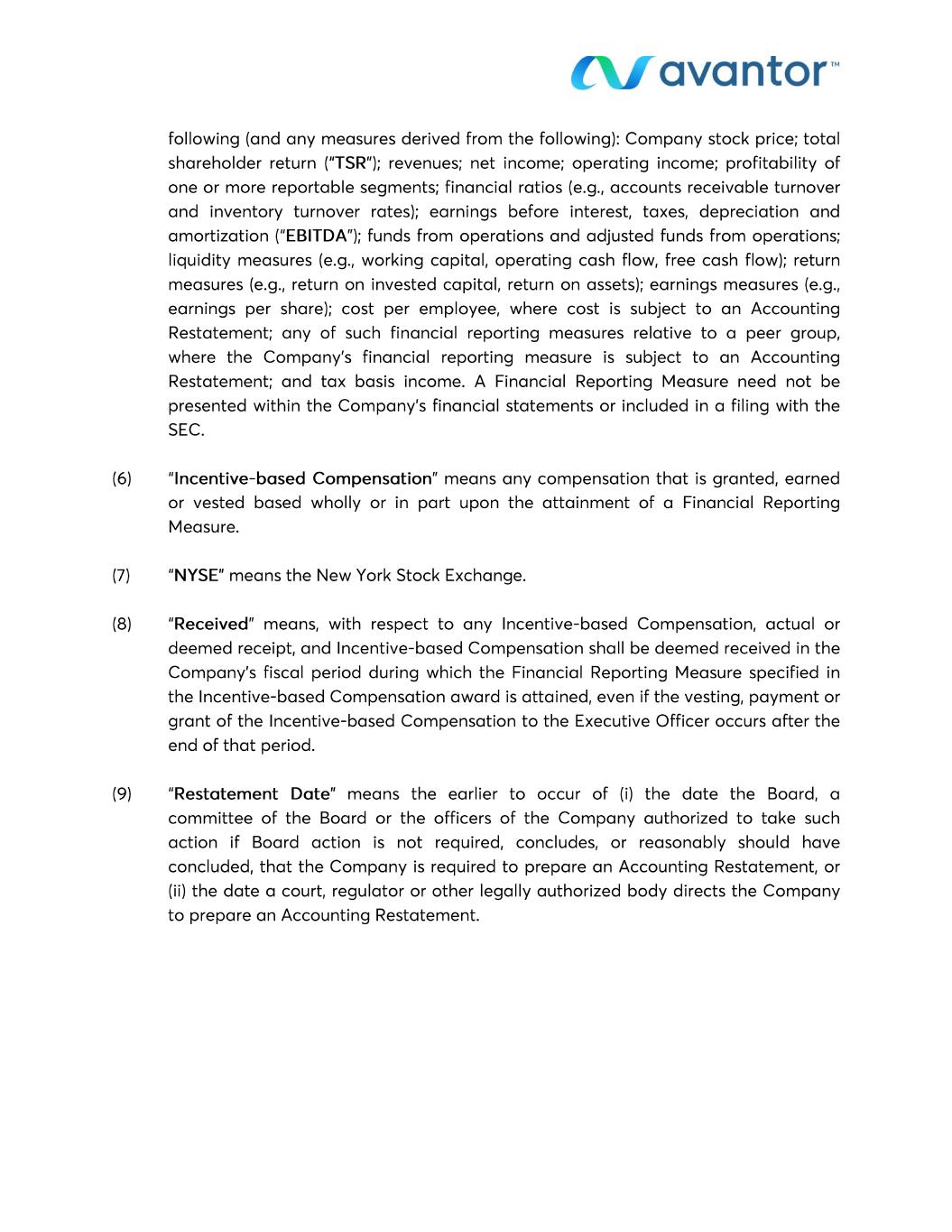 avantor™

following (and any measures derived from the following): Company stock price; total shareholder return ("TSR"); revenues; net income; operating income; profitability of one or more reportable segments; financial ratios (e.g., accounts receivable turnover and inventory turnover rates); earnings before interest, taxes, depreciation and amortization ("EBITDA"); funds from operations and adjusted funds from operations; liquidity measures (e.g., working capital, operating cash flow, free cash flow); return measures (e.g., return on invested capital, return on assets); earnings measures (e.g., earnings per share); cost per employee, where cost is subject to an Accounting Restatement; any of such financial reporting measures relative to a peer group, where the Company's financial reporting measure is subject to an Accounting Restatement; and tax basis income. A Financial Reporting Measure need not be presented within the Company's financial statements or included in a filing with the SEC.

(6) "Incentive-based Compensation" means any compensation that is granted, earned or vested based wholly or in part upon the attainment of a Financial Reporting Measure.

(7) "NYSE" means the New York Stock Exchange.

(8) "Received" means, with respect to any Incentive-based Compensation, actual or deemed receipt, and Incentive-based Compensation shall be deemed received in the Company's fiscal period during which the Financial Reporting Measure specified in the Incentive-based Compensation award is attained, even if the vesting, payment or grant of the Incentive-based Compensation to the Executive Officer occurs after the end of that period.

(9) "Restatement Date" means the earlier to occur of (i) the date the Board, a committee of the Board or the officers of the Company authorized to take such action if Board action is not required, concludes, or reasonably should have concluded, that the Company is required to prepare an Accounting Restatement, or (ii) the date a court, regulator or other legally authorized body directs the Company to prepare an Accounting Restatement.